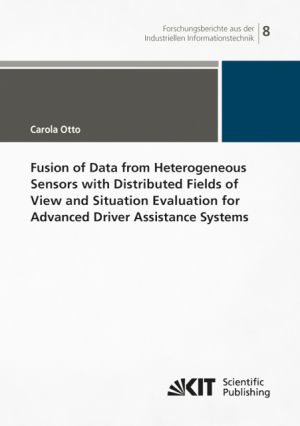 Forschungsberichte aus der Industriellen Informationstechnik

8

Carola Otto

Fusion of Data from Heterogeneous Sensors with Distributed Fields of View and Situation Evaluation for Advanced Driver Assistance Systems

KIT Scientific Publishing